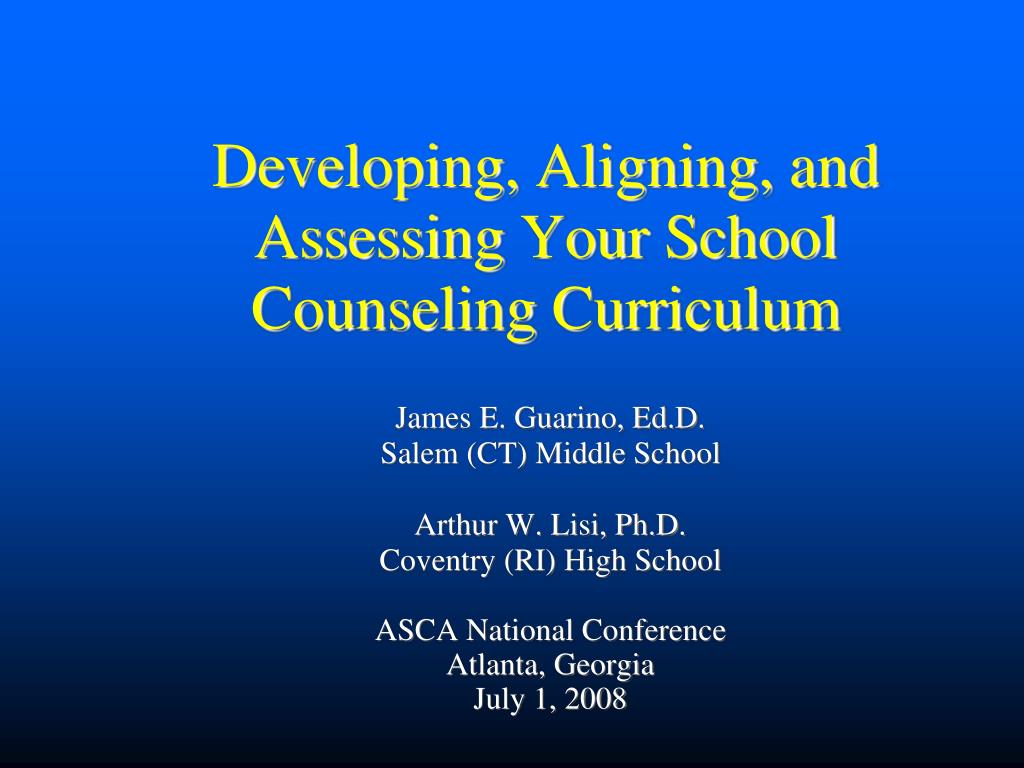 Developing, Aligning, and Assessing Your School Counseling Curriculum

James E. Guarino, Ed.D.
Salem (CT) Middle School

Arthur W. Lisi, Ph.D.
Coventry (RI) High School

ASCA National Conference
Atlanta, Georgia
July 1, 2008